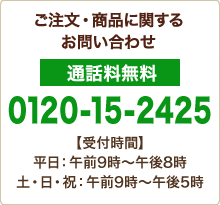 ご注文・商品に関する
お問い合わせ

通話料無料

0120-15-2425

【受付時間】
平日：午前9時～午後8時
土・日・祝：午前9時～午後5時